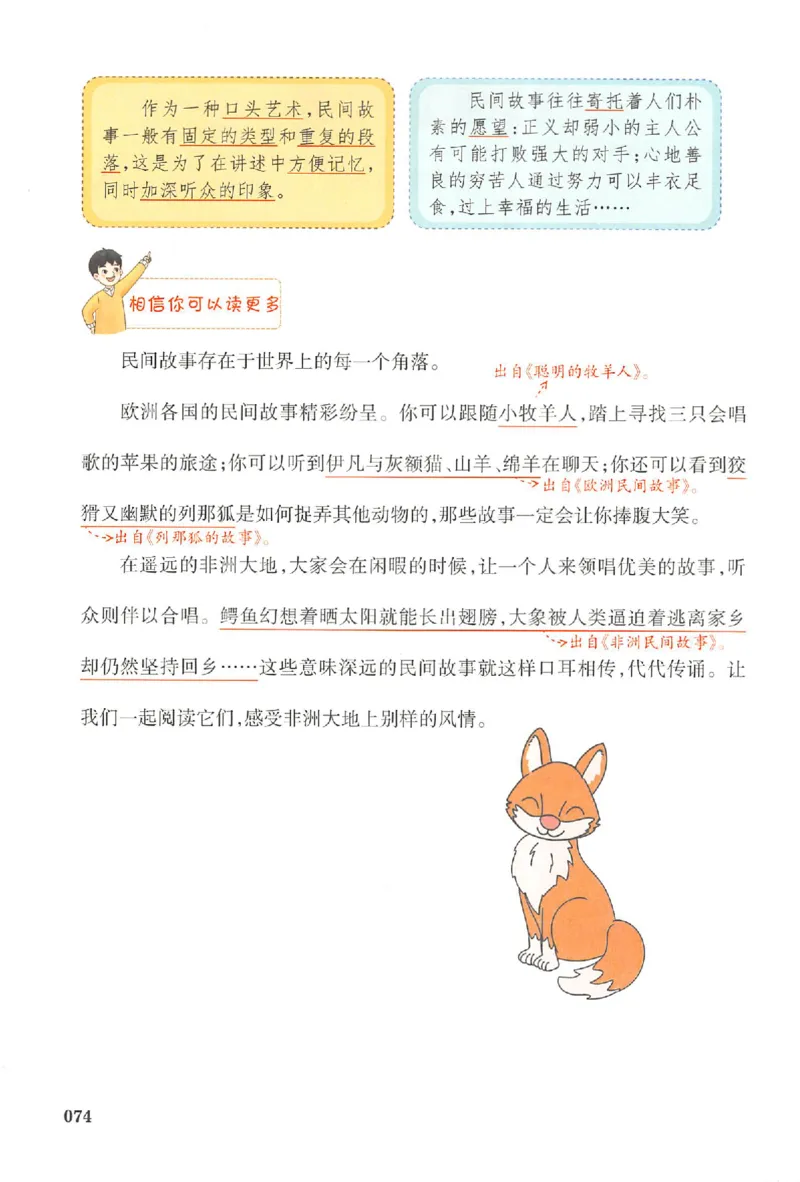 作为一种口头艺术，民间故事一般有固定的类型和重复的段落，这是为了在讲述中方便记忆，同时加深听众的印象。

民间故事往往寄托着人们朴素的愿望：正义却弱小的主人公有可能打败强大的对手；心地善良的穷苦人通过努力可以丰衣足食，过上幸福的生活……

相信你可以读更多

民间故事存在于世界上的每一个角落。

出自《聪明的牧羊人》。

欧洲各国的民间故事精彩纷呈。你可以跟随小牧羊人，踏上寻找三只会唱歌的苹果的旅途；你可以听到伊凡与灰额猫、山羊、绵羊在聊天；你还可以看到狡猾又幽默的列那狐是如何捉弄其他动物的，那些故事一定会让你捧腹大笑。

出自《欧洲民间故事》。

出自《列那狐的故事》。

在遥远的非洲大地，大家会在闲暇的时候，让一个人来领唱优美的故事，听众则伴以合唱。鳄鱼幻想着晒太阳就能长出翅膀，大象被人类逼迫着逃离家乡却仍然坚持回乡……这些意味深远的民间故事就这样口耳相传，代代传诵。让我们一起阅读它们，感受非洲大地上别样的风情。

出自《非洲民间故事》。

074